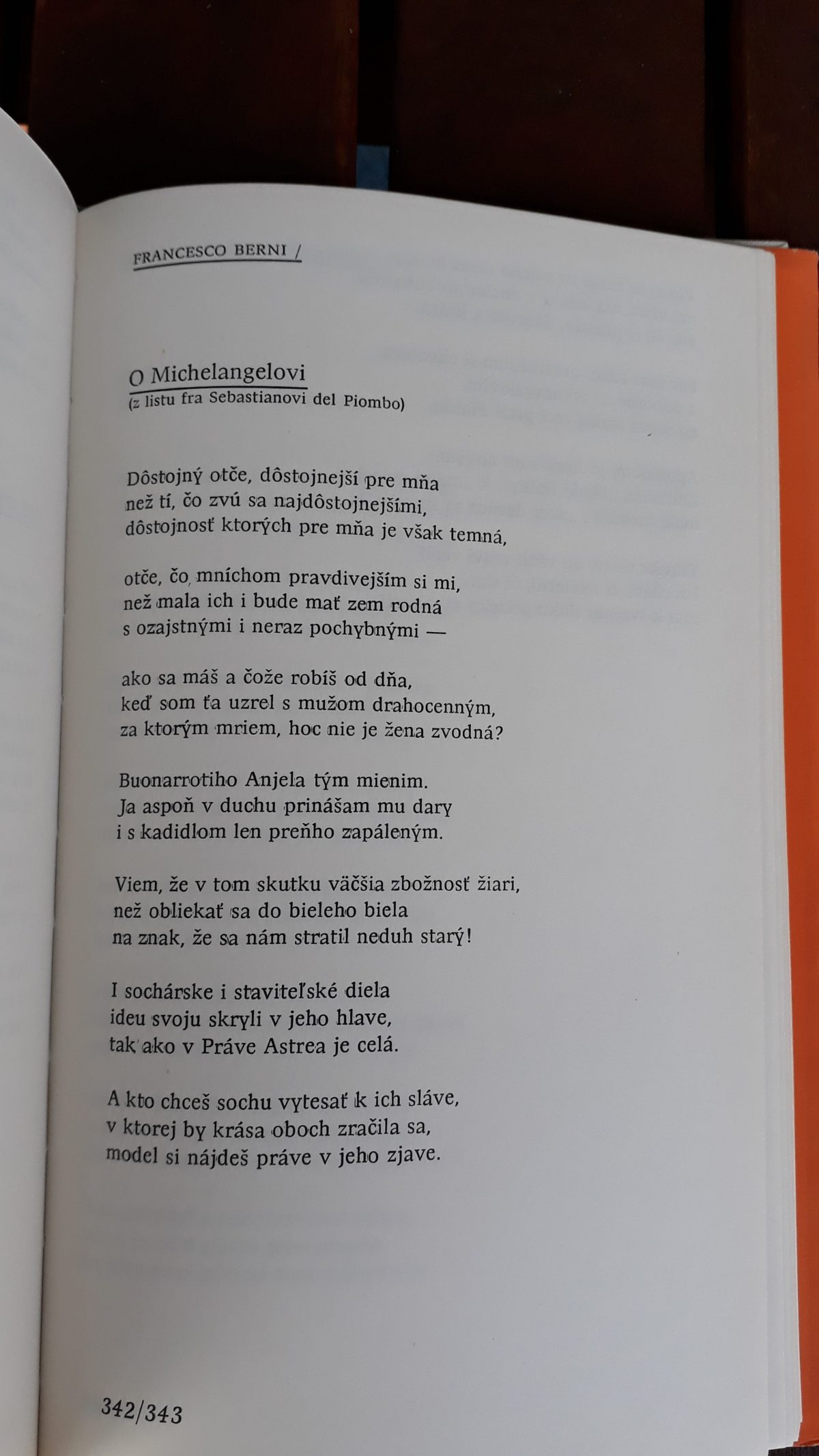 FRANCESCO BERNI /

O Michelangelovi
(z listu fra Sebastianovi del Piombo)

Dôstojný otče, dôstojnejší pre mňa
než tí, čo zvú sa najdôstojnejšími,
dôstojnosť ktorých pre mňa je však temná,

otče, čo mníchom pravdivejším si mi,
než mala ich i bude mať zem rodná
s ozajstnými i neraz pochybnými —

ako sa máš a čože robíš od dňa,
keď som ťa uzrel s mužom drahocenným,
za ktorým mriem, hoc nie je žena zvodná?

Buonarrotiho Anjela tým mienim.
Ja aspoň v duchu prinášam mu dary
i s kadidlom len preňho zapáleným.

Viem, že v tom skutku väčšia zbožnosť žiari,
než obliekať sa do bieleho biela
na znak, že sa nám stratil neduh starý!

I sochárske i staviteľské diela
ideu svoju skryli v jeho hlave,
tak ako v Práve Astrea je celá.

A kto chceš sochu vytesať k ich sláve,
v ktorej by krása oboch zračila sa,
model si nájdeš práve v jeho zjave.

342/343